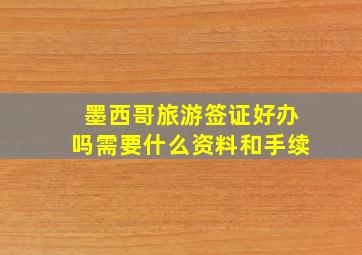 墨西哥旅游签证好办吗需要什么资料和手续